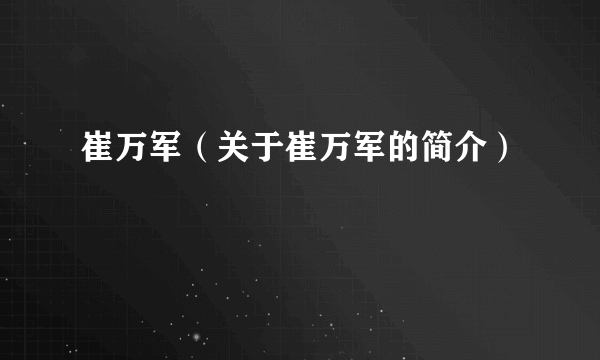 崔万军（关于崔万军的简介）